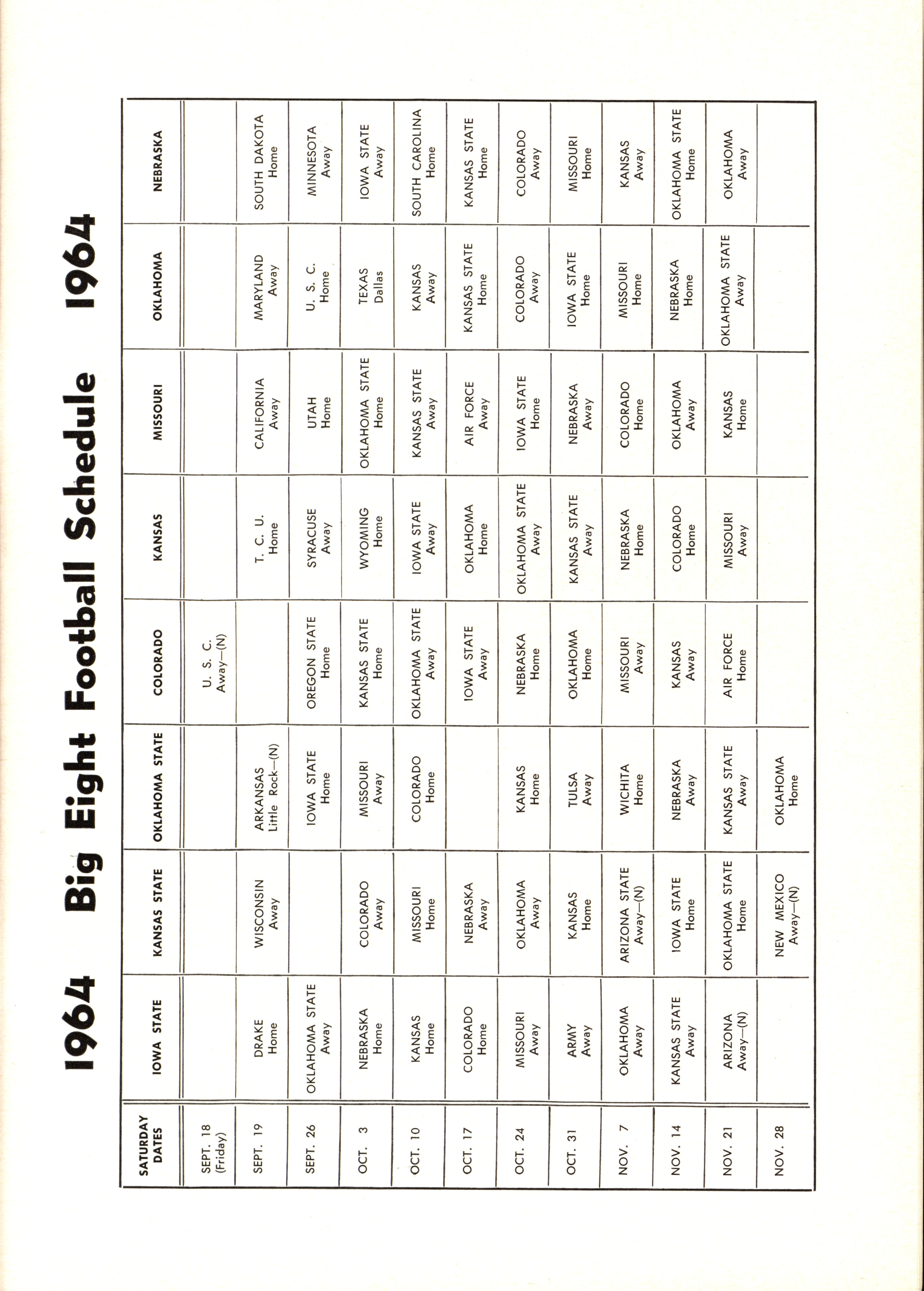 1964 Big Eight Football Schedule 1964

| SATURDAY DATES | IOWA STATE | KANSAS STATE | OKLAHOMA STATE | COLORADO | KANSAS | MISSOURI | OKLAHOMA | NEBRASKA |
|---|---|---|---|---|---|---|---|---|
| SEPT. 18 (Friday) | | | | U. S. C. Away—(N) | | | | |
| SEPT. 19 | DRAKE Home | WISCONSIN Away | ARKANSAS Little Rock—(N) | | T. C. U. Home | CALIFORNIA Away | MARYLAND Away | SOUTH DAKOTA Home |
| SEPT. 26 | OKLAHOMA STATE Away | | IOWA STATE Home | OREGON STATE Home | SYRACUSE Away | UTAH Home | U. S. C. Home | MINNESOTA Away |
| OCT. 3 | NEBRASKA Home | COLORADO Away | MISSOURI Away | KANSAS STATE Home | WYOMING Home | OKLAHOMA STATE Home | TEXAS Dallas | IOWA STATE Away |
| OCT. 10 | KANSAS Home | MISSOURI Home | COLORADO Home | OKLAHOMA STATE Away | IOWA STATE Away | KANSAS STATE Away | KANSAS Away | SOUTH CAROLINA Home |
| OCT. 17 | COLORADO Home | NEBRASKA Away | | IOWA STATE Away | OKLAHOMA Home | AIR FORCE Away | KANSAS STATE Home | KANSAS STATE Home |
| OCT. 24 | MISSOURI Away | OKLAHOMA Away | KANSAS Home | NEBRASKA Home | OKLAHOMA STATE Away | IOWA STATE Home | COLORADO Away | COLORADO Away |
| OCT. 31 | ARMY Away | KANSAS Home | TULSA Away | OKLAHOMA Home | KANSAS STATE Away | NEBRASKA Away | IOWA STATE Home | MISSOURI Home |
| NOV. 7 | OKLAHOMA Away | ARIZONA STATE Away—(N) | WICHITA Home | MISSOURI Away | NEBRASKA Home | COLORADO Home | MISSOURI Home | KANSAS Away |
| NOV. 14 | KANSAS STATE Away | IOWA STATE Home | NEBRASKA Away | KANSAS Away | COLORADO Home | OKLAHOMA Away | NEBRASKA Home | OKLAHOMA STATE Home |
| NOV. 21 | ARIZONA Away—(N) | OKLAHOMA STATE Home | KANSAS STATE Away | AIR FORCE Home | MISSOURI Away | KANSAS Home | OKLAHOMA STATE Away | OKLAHOMA Away |
| NOV. 28 | | NEW MEXICO Away—(N) | OKLAHOMA Home | | | | | |